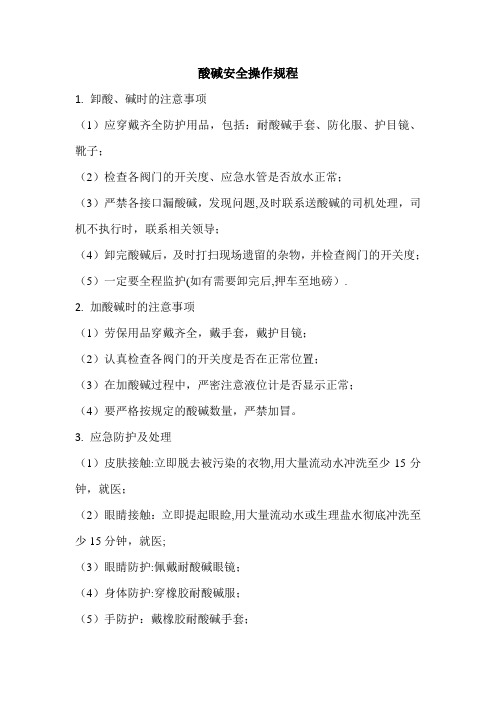 酸碱安全操作规程

1. 卸酸、碱时的注意事项

（1）应穿戴齐全防护用品，包括：耐酸碱手套、防化服、护目镜、靴子；

（2）检查各阀门的开关度、应急水管是否放水正常；

（3）严禁各接口漏酸碱，发现问题,及时联系送酸碱的司机处理，司机不执行时，联系相关领导；

（4）卸完酸碱后，及时打扫现场遗留的杂物，并检查阀门的开关度；

（5）一定要全程监护(如有需要卸完后,押车至地磅）.

2. 加酸碱时的注意事项

（1）劳保用品穿戴齐全，戴手套，戴护目镜；

（2）认真检查各阀门的开关度是否在正常位置；

（3）在加酸碱过程中，严密注意液位计是否显示正常；

（4）要严格按规定的酸碱数量，严禁加冒。

3. 应急防护及处理

（1）皮肤接触:立即脱去被污染的衣物,用大量流动水冲洗至少 15 分钟，就医；

（2）眼睛接触：立即提起眼睑,用大量流动水或生理盐水彻底冲洗至少 15 分钟，就医;

（3）眼睛防护:佩戴耐酸碱眼镜；

（4）身体防护:穿橡胶耐酸碱服；

（5）手防护：戴橡胶耐酸碱手套；